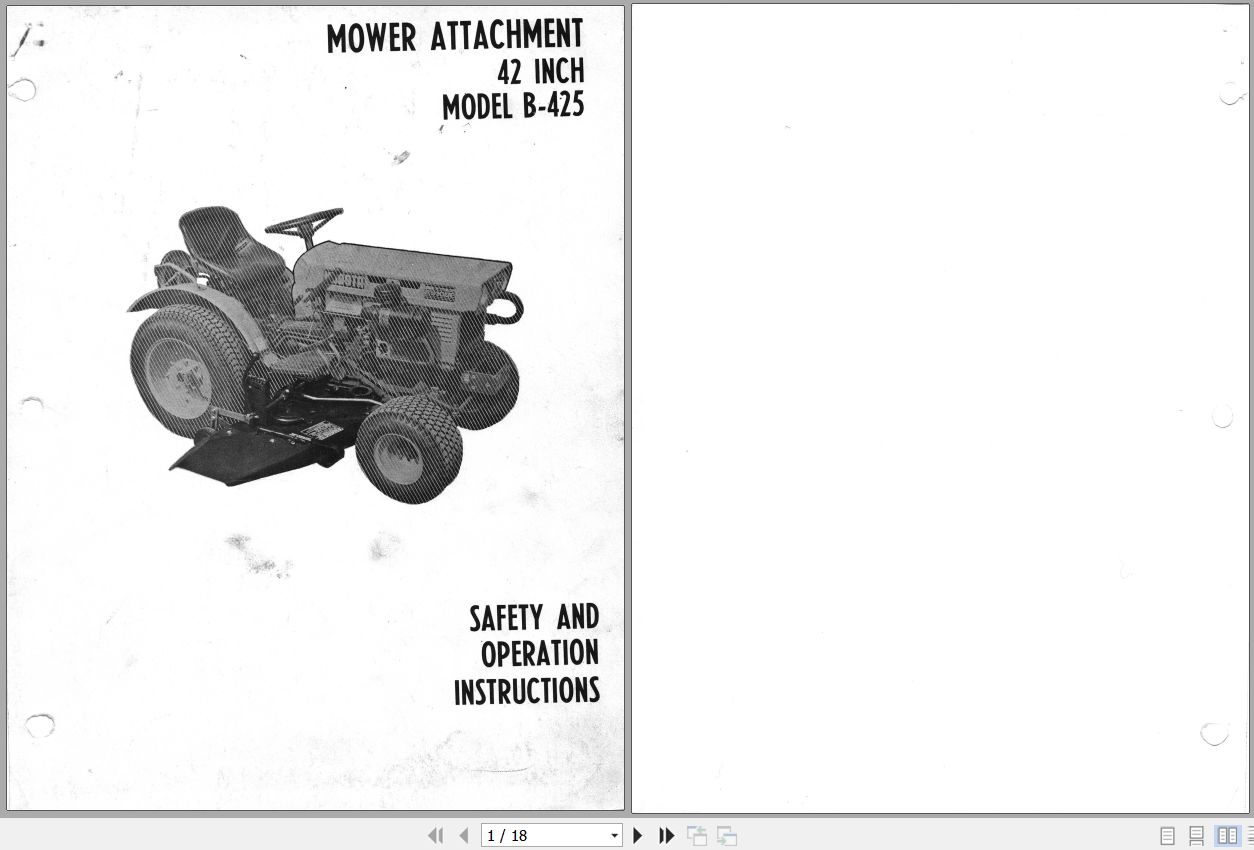 MOWER ATTACHMENT
42 INCH
MODEL B-425

SAFETY AND
OPERATION
INSTRUCTIONS

1 / 18